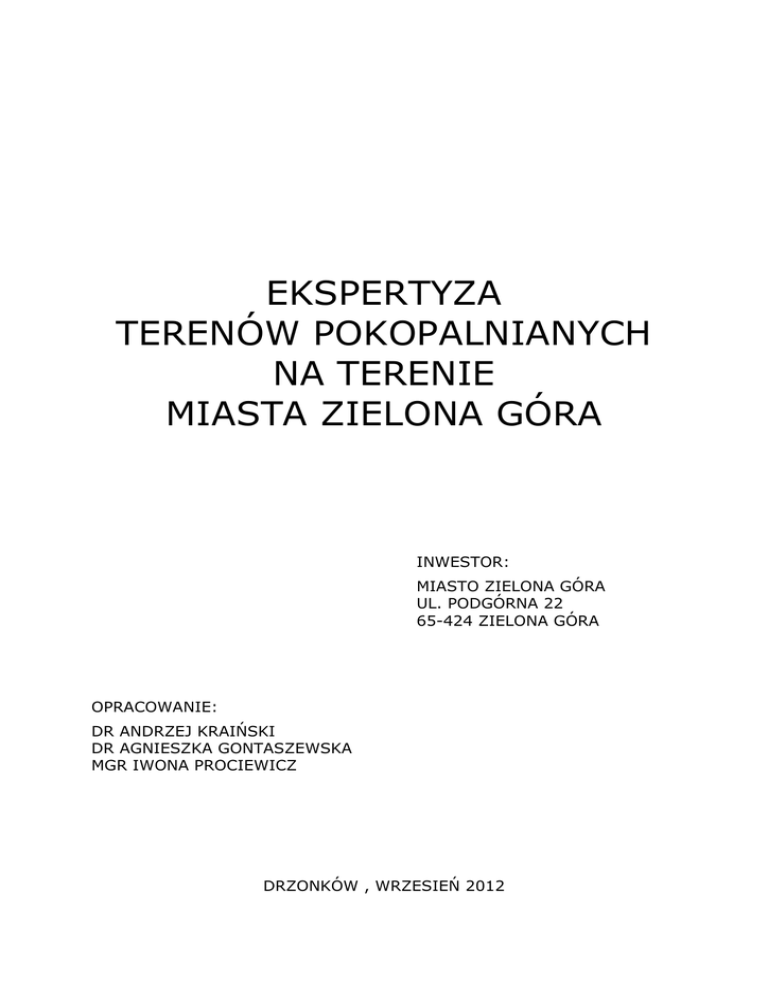 EKSPERTYZA
TERENÓW POKOPALNIANYCH
NA TERENIE
MIASTA ZIELONA GÓRA

INWESTOR:

MIASTO ZIELONA GÓRA
UL. PODGÓRNA 22
65-424 ZIELONA GÓRA

OPRACOWANIE:

DR ANDRZEJ KRAIŃSKI
DR AGNIESZKA GONTASZEWSKA
MGR IWONA PROCIEWICZ

DRZONKÓW , WRZESIEŃ 2012